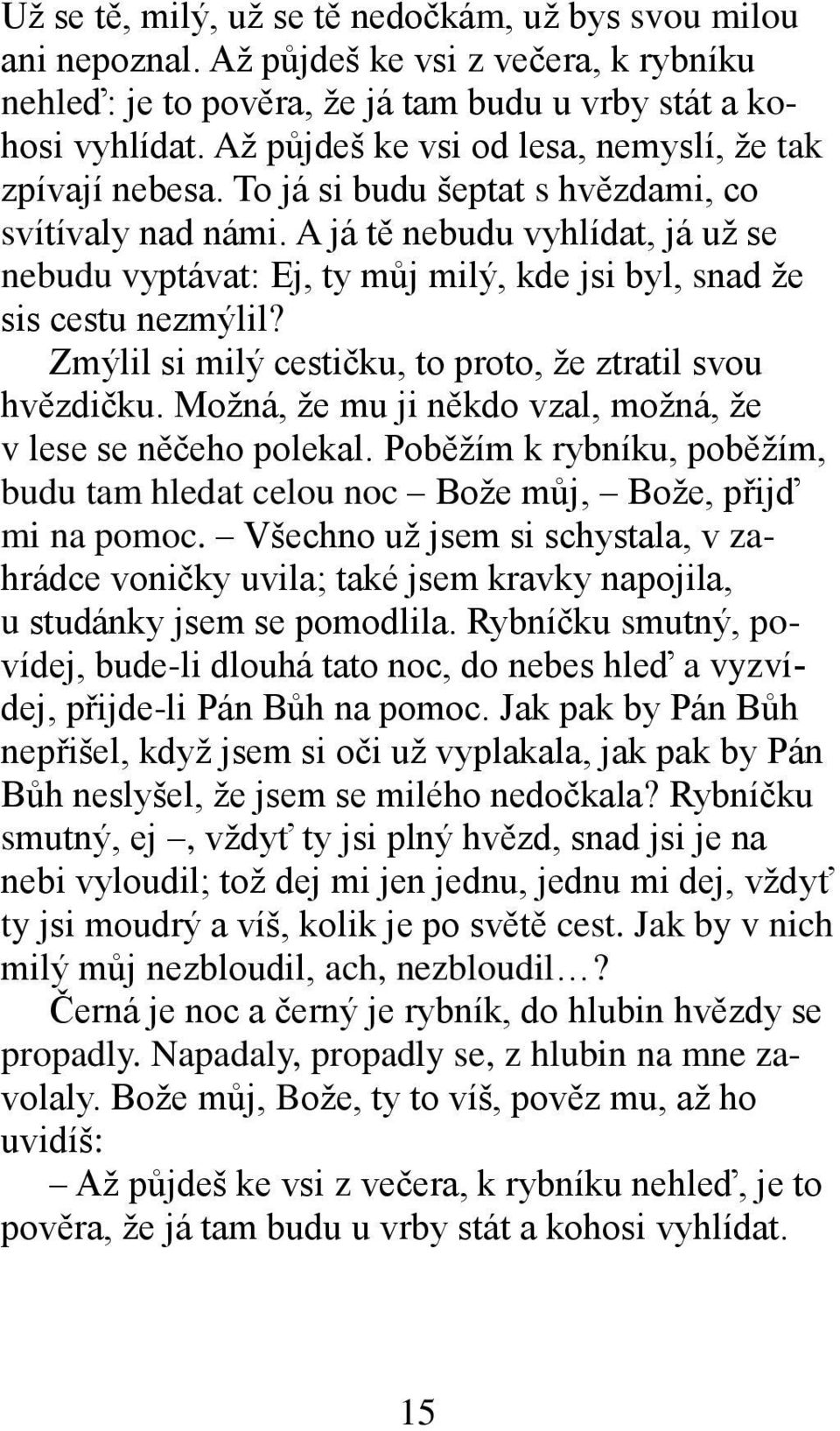 Už se tě, milý, už se tě nedočkám, už bys svou milou ani nepoznal. Až půjdeš ke vsi z večera, k rybníku nehleď: je to pověra, že já tam budu u vrby stát a kohosi vyhlídat. Až půjdeš ke vsi od lesa, nemyslí, že tak zpívají nebesa. To já si budu šeptat s hvězdami, co svítívaly nad námi. A já tě nebudu vyhlídat, já už se nebudu vyptávat: Ej, ty můj milý, kde jsi byl, snad že sis cestu nezmýlil?

Zmýlil si milý cestičku, to proto, že ztratil svou hvězdičku. Možná, že mu ji někdo vzal, možná, že v lese se něčeho polekal. Poběžím k rybníku, poběžím, budu tam hledat celou noc – Bože můj, – Bože, přijď mi na pomoc. – Všechno už jsem si schystala, v zahrádce voničky uvila; také jsem kravky napojila, u studánky jsem se pomodlila. Rybníčku smutný, povídej, bude-li dlouhá tato noc, do nebes hleď a vyzvídej, přijde-li Pán Bůh na pomoc. Jak pak by Pán Bůh nepřišel, když jsem si oči už vyplakala, jak pak by Pán Bůh neslyšel, že jsem se milého nedočkala? Rybníčku smutný, ej –, vždyť ty jsi plný hvězd, snad jsi je na nebi vyloudil; tož dej mi jen jednu, jednu mi dej, vždyť ty jsi moudrý a víš, kolik je po světě cest. Jak by v nich milý můj nezbloudil, ach, nezbloudil…?

Černá je noc a černý je rybník, do hlubin hvězdy se propadly. Napadaly, propadly se, z hlubin na mne zavolaly. Bože můj, Bože, ty to víš, pověz mu, až ho uvidíš:

– Až půjdeš ke vsi z večera, k rybníku nehleď, je to pověra, že já tam budu u vrby stát a kohosi vyhlídat.

15